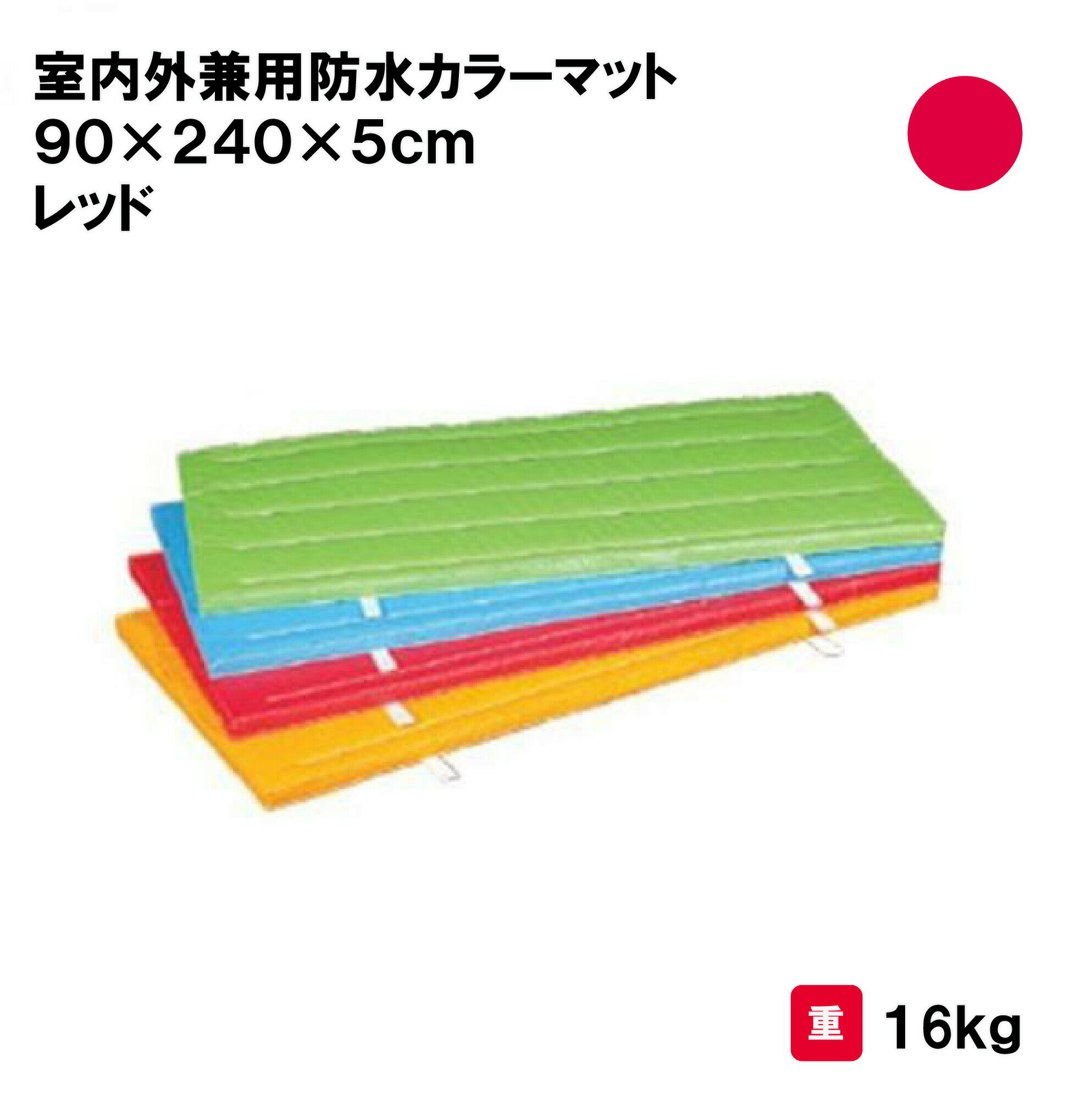 室内外兼用防水カラーマット
90×240×5cm
レッド

重 16kg